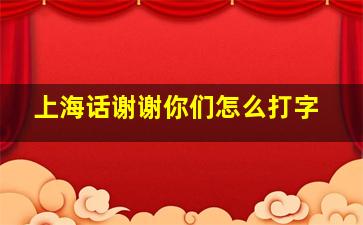 上海话谢谢你们怎么打字